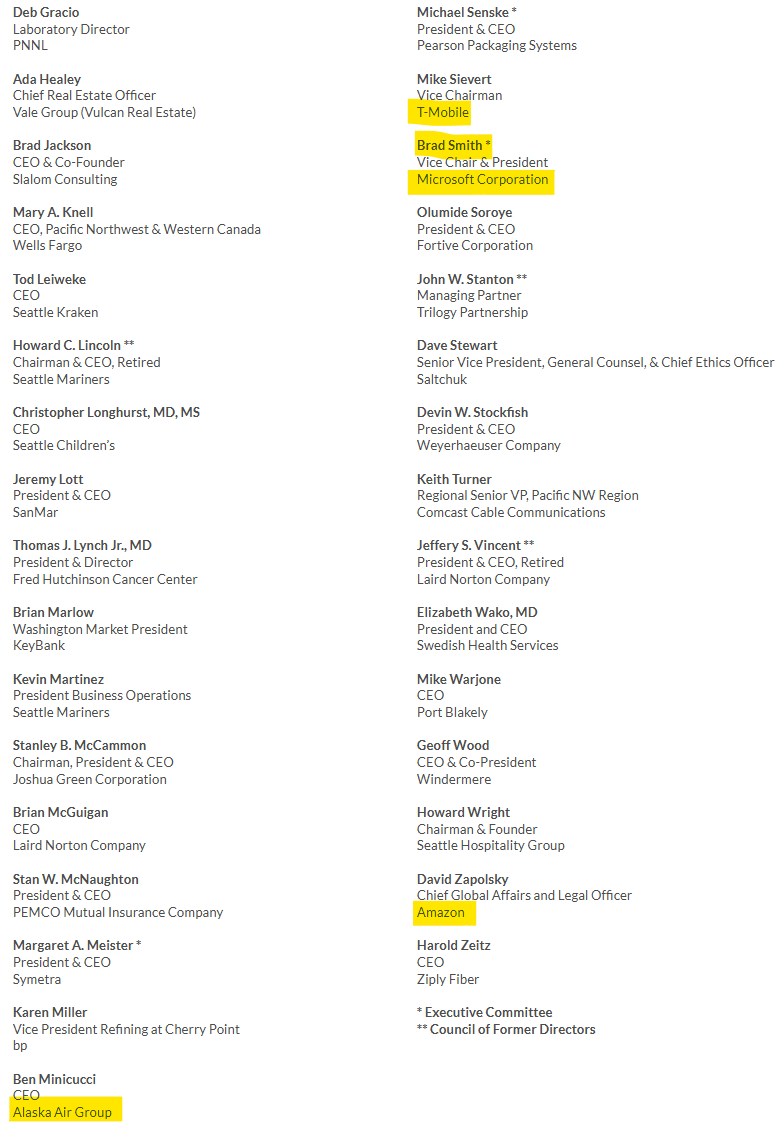 Deb Gracio
Laboratory Director
PNNL

Ada Healey
Chief Real Estate Officer
Vale Group (Vulcan Real Estate)

Brad Jackson
CEO & Co-Founder
Slalom Consulting

Mary A. Knell
CEO, Pacific Northwest & Western Canada
Wells Fargo

Tod Leiweke
CEO
Seattle Kraken

Howard C. Lincoln **
Chairman & CEO, Retired
Seattle Mariners

Christopher Longhurst, MD, MS
CEO
Seattle Children's

Jeremy Lott
President & CEO
SanMar

Thomas J. Lynch Jr., MD
President & Director
Fred Hutchinson Cancer Center

Brian Marlow
Washington Market President
KeyBank

Kevin Martinez
President Business Operations
Seattle Mariners

Stanley B. McCammon
Chairman, President & CEO
Joshua Green Corporation

Brian McGuigan
CEO
Laird Norton Company

Stan W. McNaughton
President & CEO
PEMCO Mutual Insurance Company

Margaret A. Meister *
President & CEO
Symetra

Karen Miller
Vice President Refining at Cherry Point
bp

Ben Minicucci
CEO
Alaska Air Group

Michael Senske *
President & CEO
Pearson Packaging Systems

Mike Sievert
Vice Chairman
T-Mobile

Brad Smith *
Vice Chair & President
Microsoft Corporation

Olumide Soroye
President & CEO
Fortive Corporation

John W. Stanton **
Managing Partner
Trilogy Partnership

Dave Stewart
Senior Vice President, General Counsel, & Chief Ethics Officer
Saltchuk

Devin W. Stockfish
President & CEO
Weyerhaeuser Company

Keith Turner
Regional Senior VP, Pacific NW Region
Comcast Cable Communications

Jeffery S. Vincent **
President & CEO, Retired
Laird Norton Company

Elizabeth Wako, MD
President and CEO
Swedish Health Services

Mike Warjone
CEO
Port Blakely

Geoff Wood
CEO & Co-President
Windermere

Howard Wright
Chairman & Founder
Seattle Hospitality Group

David Zapolsky
Chief Global Affairs and Legal Officer
Amazon

Harold Zeitz
CEO
Ziply Fiber

* Executive Committee
** Council of Former Directors